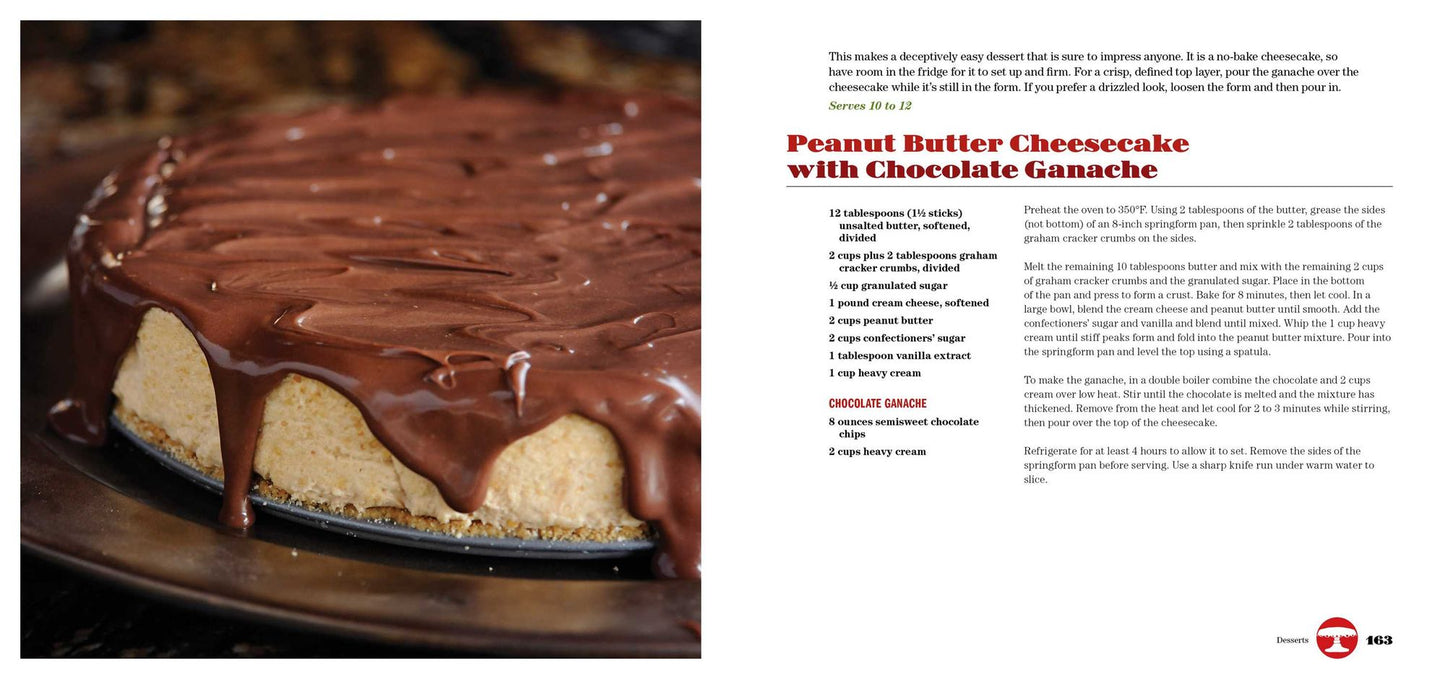 This makes a deceptively easy dessert that is sure to impress anyone. It is a no-bake cheesecake, so have room in the fridge for it to set up and firm. For a crisp, defined top layer, pour the ganache over the cheesecake while it's still in the form. If you prefer a drizzled look, loosen the form and then pour in.

Serves 10 to 12

Peanut Butter Cheesecake with Chocolate Ganache

12 tablespoons (1½ sticks) unsalted butter, softened, divided

2 cups plus 2 tablespoons graham cracker crumbs, divided

½ cup granulated sugar

1 pound cream cheese, softened

2 cups peanut butter

2 cups confectioners' sugar

1 tablespoon vanilla extract

1 cup heavy cream

CHOCOLATE GANACHE

8 ounces semisweet chocolate chips

2 cups heavy cream

Preheat the oven to 350°F. Using 2 tablespoons of the butter, grease the sides (not bottom) of an 8-inch springform pan, then sprinkle 2 tablespoons of the graham cracker crumbs on the sides.

Melt the remaining 10 tablespoons butter and mix with the remaining 2 cups of graham cracker crumbs and the granulated sugar. Place in the bottom of the pan and press to form a crust. Bake for 8 minutes, then let cool. In a large bowl, blend the cream cheese and peanut butter until smooth. Add the confectioners' sugar and vanilla and blend until mixed. Whip the 1 cup heavy cream until stiff peaks form and fold into the peanut butter mixture. Pour into the springform pan and level the top using a spatula.

To make the ganache, in a double boiler combine the chocolate and 2 cups cream over low heat. Stir until the chocolate is melted and the mixture has thickened. Remove from the heat and let cool for 2 to 3 minutes while stirring, then pour over the top of the cheesecake.

Refrigerate for at least 4 hours to allow it to set. Remove the sides of the springform pan before serving. Use a sharp knife run under warm water to slice.

Desserts 163